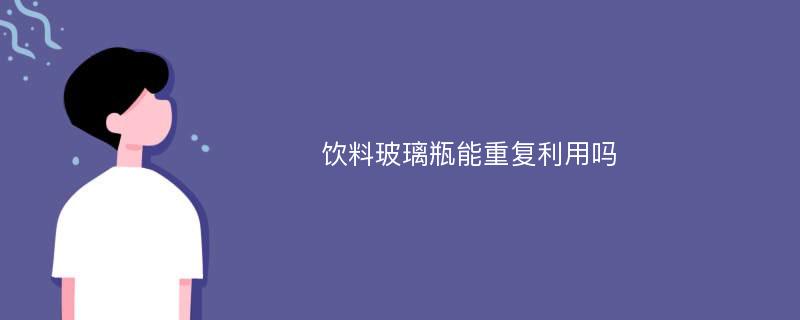 饮料玻璃瓶能重复利用吗